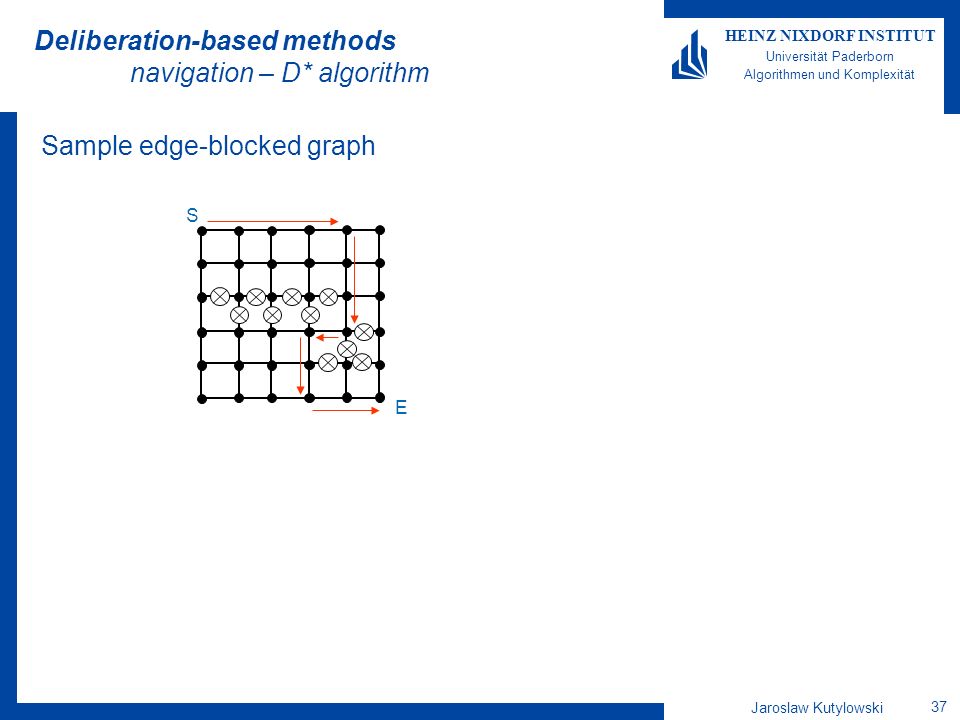 Deliberation-based methods
navigation – D* algorithm

HEINZ NIXDORF INSTITUT
Universität Paderborn
Algorithmen und Komplexität

Sample edge-blocked graph

S

E

Jaroslaw Kutylowski

37